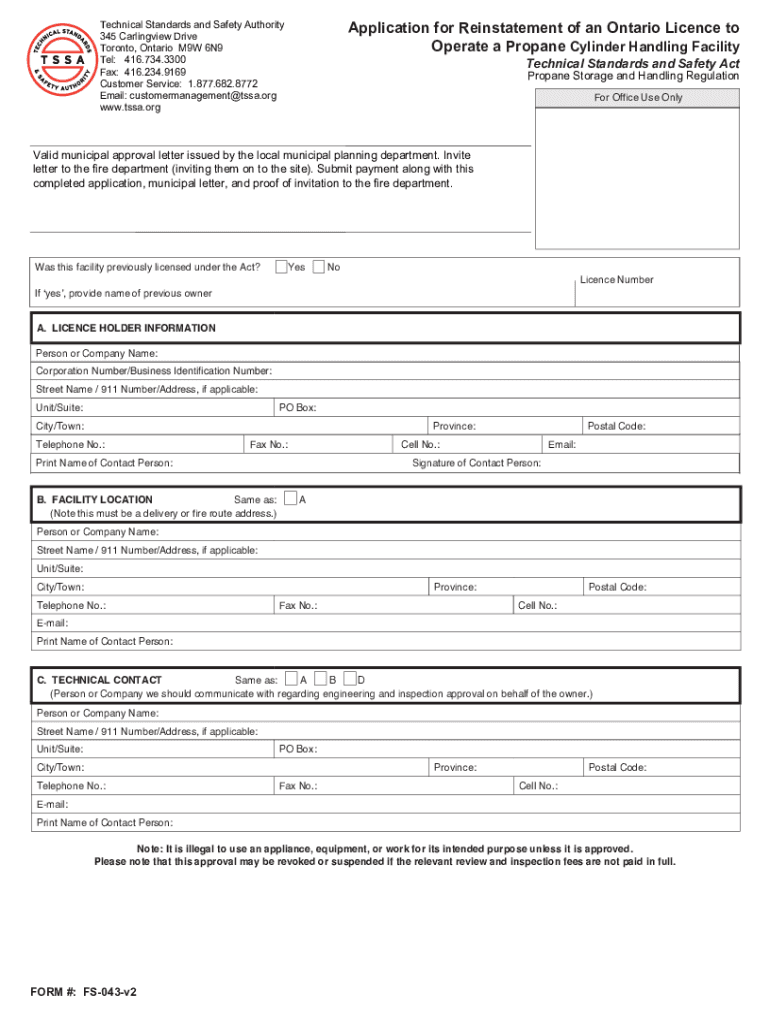 TECHNICAL STANDARDS & SAFETY AUTHORITY
TSSA

Technical Standards and Safety Authority
345 Carlingview Drive
Toronto, Ontario M9W 6N9
Tel: 416.734.3300
Fax: 416.234.9169
Customer Service: 1.877.682.8772
Email: customermanagement@tssa.org
www.tssa.org

Application for Reinstatement of an Ontario Licence to Operate a Propane Cylinder Handling Facility
Technical Standards and Safety Act
Propane Storage and Handling Regulation

For Office Use Only

Valid municipal approval letter issued by the local municipal planning department. Invite letter to the fire department (inviting them on to the site). Submit payment along with this completed application, municipal letter, and proof of invitation to the fire department.

Was this facility previously licensed under the Act? Yes No
Licence Number
If 'yes', provide name of previous owner

A. LICENCE HOLDER INFORMATION
Person or Company Name:
Corporation Number/Business Identification Number:
Street Name / 911 Number/Address, if applicable:
Unit/Suite: PO Box:
City/Town: Province: Postal Code:
Telephone No.: Fax No.: Cell No.: Email:
Print Name of Contact Person: Signature of Contact Person:

B. FACILITY LOCATION Same as: A
(Note this must be a delivery or fire route address.)
Person or Company Name:
Street Name / 911 Number/Address, if applicable:
Unit/Suite:
City/Town: Province: Postal Code:
Telephone No.: Fax No.: Cell No.:
E-mail:
Print Name of Contact Person:

C. TECHNICAL CONTACT Same as: A B D
(Person or Company we should communicate with regarding engineering and inspection approval on behalf of the owner.)
Person or Company Name:
Street Name / 911 Number/Address, if applicable:
Unit/Suite: PO Box:
City/Town: Province: Postal Code:
Telephone No.: Fax No.: Cell No.:
E-mail:
Print Name of Contact Person:

Note: It is illegal to use an appliance, equipment, or work for its intended purpose unless it is approved.
Please note that this approval may be revoked or suspended if the relevant review and inspection fees are not paid in full.

FORM #: FS-043-v2